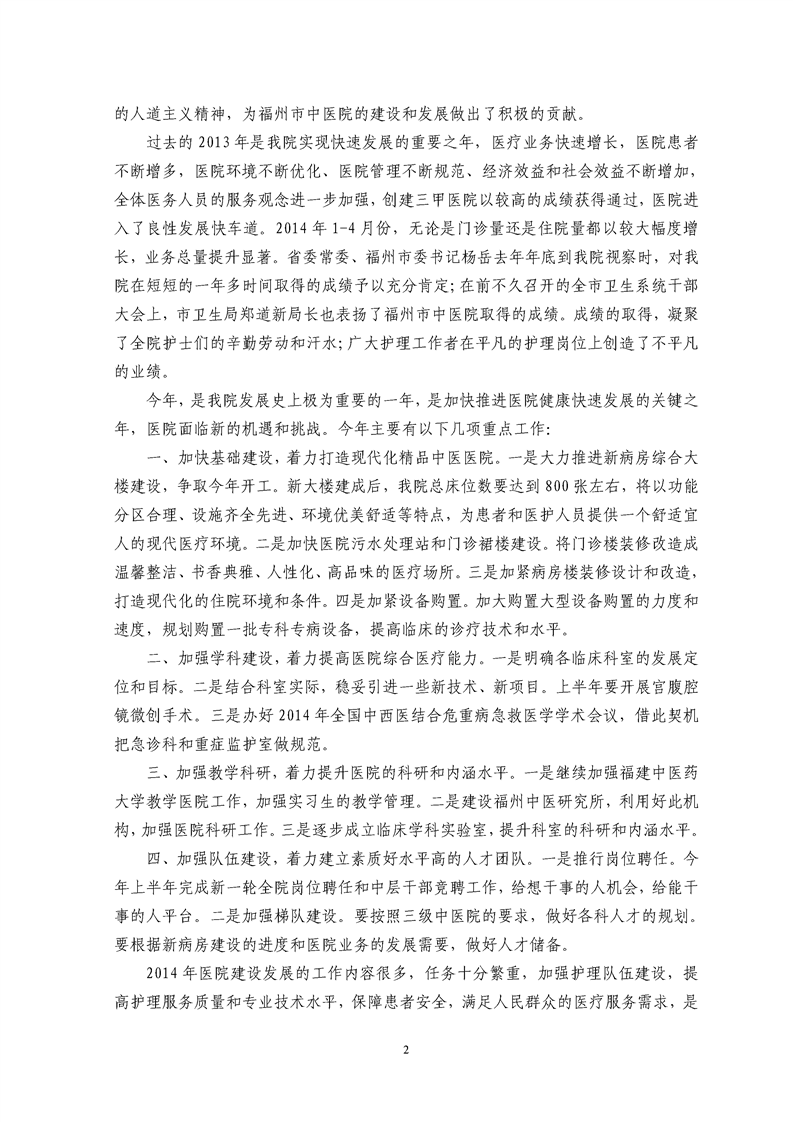 的人道主义精神，为福州市中医院的建设和发展做出了积极的贡献。

过去的 2013 年是我院实现快速发展的重要之年，医疗业务快速增长，医院患者不断增多，医院环境不断优化、医院管理不断规范、经济效益和社会效益不断增加，全体医务人员的服务观念进一步加强，创建三甲医院以较高的成绩获得通过，医院进入了良性发展快车道。2014 年 1-4 月份，无论是门诊量还是住院量都以较大幅度增长，业务总量提升显著。省委常委、福州市委书记杨岳去年年底到我院视察时，对我院在短短的一年多时间取得的成绩予以充分肯定；在前不久召开的全市卫生系统干部大会上，市卫生局郑道新局长也表扬了福州市中医院取得的成绩。成绩的取得，凝聚了全院护士们的辛勤劳动和汗水；广大护理工作者在平凡的护理岗位上创造了不平凡的业绩。

今年，是我院发展史上极为重要的一年，是加快推进医院健康快速发展的关键之年，医院面临新的机遇和挑战。今年主要有以下几项重点工作：

一、加快基础建设，着力打造现代化精品中医医院。一是大力推进新病房综合大楼建设，争取今年开工。新大楼建成后，我院总床位数要达到 800 张左右，将以功能分区合理、设施齐全先进、环境优美舒适等特点，为患者和医护人员提供一个舒适宜人的现代医疗环境。二是加快医院污水处理站和门诊裙楼建设。将门诊楼装修改造成温馨整洁、书香典雅、人性化、高品味的医疗场所。三是加紧病房楼装修设计和改造，打造现代化的住院环境和条件。四是加紧设备购置。加大购置大型设备购置的力度和速度，规划购置一批专科专病设备，提高临床的诊疗技术和水平。

二、加强学科建设，着力提高医院综合医疗能力。一是明确各临床科室的发展定位和目标。二是结合科室实际，稳妥引进一些新技术、新项目。上半年要开展宫腹腔镜微创手术。三是办好 2014 年全国中西医结合危重病急救医学学术会议，借此契机把急诊科和重症监护室做规范。

三、加强教学科研，着力提升医院的科研和内涵水平。一是继续加强福建中医药大学教学医院工作，加强实习生的教学管理。二是建设福州中医研究所，利用好此机构，加强医院科研工作。三是逐步成立临床学科实验室，提升科室的科研和内涵水平。

四、加强队伍建设，着力建立素质好水平高的人才团队。一是推行岗位聘任。今年上半年完成新一轮全院岗位聘任和中层干部竞聘工作，给想干事的人机会，给能干事的人平台。二是加强梯队建设。要按照三级中医院的要求，做好各科人才的规划。要根据新病房建设的进度和医院业务的发展需要，做好人才储备。

2014 年医院建设发展的工作内容很多，任务十分繁重，加强护理队伍建设，提高护理服务质量和专业技术水平，保障患者安全，满足人民群众的医疗服务需求，是

2